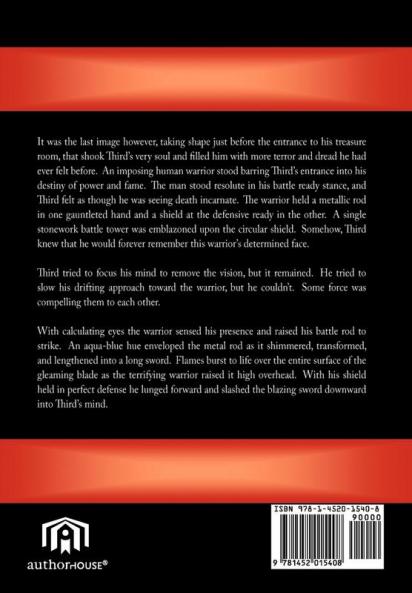 It was the last image however, taking shape just before the entrance to his treasure room, that shook Third's very soul and filled him with more terror and dread he had ever felt before. An imposing human warrior stood barring Third's entrance into his destiny of power and fame. The man stood resolute in his battle ready stance, and Third felt as though he was seeing death incarnate. The warrior held a metallic rod in one gauntleted hand and a shield at the defensive ready in the other. A single stonework battle tower was emblazoned upon the circular shield. Somehow, Third knew that he would forever remember this warrior's determined face.

Third tried to focus his mind to remove the vision, but it remained. He tried to slow his drifting approach toward the warrior, but he couldn't. Some force was compelling them to each other.

With calculating eyes the warrior sensed his presence and raised his battle rod to strike. An aqua-blue hue enveloped the metal rod as it shimmered, transformed, and lengthened into a long sword. Flames burst to life over the entire surface of the gleaming blade as the terrifying warrior raised it high overhead. With his shield held in perfect defense he lunged forward and slashed the blazing sword downward into Third's mind.

authorHOUSE®

ISBN 978-1-4520-1540-8
90000
9 781452 015408